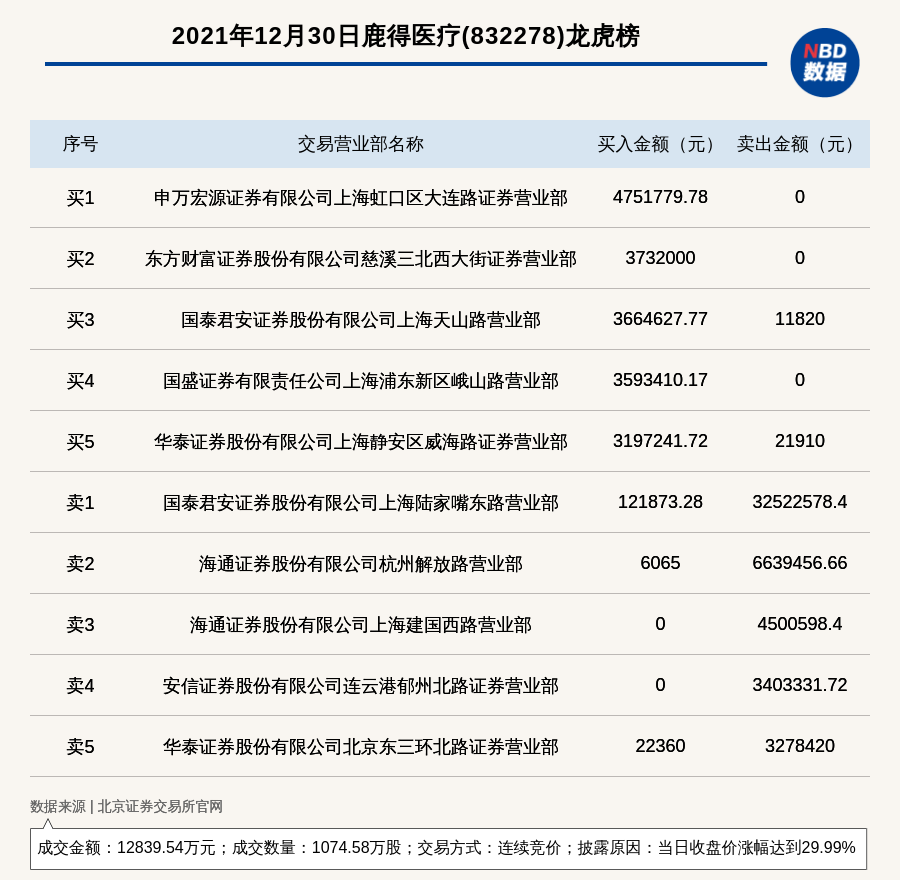 2021年12月30日鹿得医疗(832278)龙虎榜

NBD 数据

| 序号 | 交易营业部名称 | 买入金额（元） | 卖出金额（元） |
|---|---|---|---|
| 买1 | 申万宏源证券有限公司上海虹口区大连路证券营业部 | 4751779.78 | 0 |
| 买2 | 东方财富证券股份有限公司慈溪三北西大街证券营业部 | 3732000 | 0 |
| 买3 | 国泰君安证券股份有限公司上海天山路营业部 | 3664627.77 | 11820 |
| 买4 | 国盛证券有限责任公司上海浦东新区峨山路营业部 | 3593410.17 | 0 |
| 买5 | 华泰证券股份有限公司上海静安区威海路证券营业部 | 3197241.72 | 21910 |
| 卖1 | 国泰君安证券股份有限公司上海陆家嘴东路营业部 | 121873.28 | 32522578.4 |
| 卖2 | 海通证券股份有限公司杭州解放路营业部 | 6065 | 6639456.66 |
| 卖3 | 海通证券股份有限公司上海建国西路营业部 | 0 | 4500598.4 |
| 卖4 | 安信证券股份有限公司连云港郁州北路证券营业部 | 0 | 3403331.72 |
| 卖5 | 华泰证券股份有限公司北京东三环北路证券营业部 | 22360 | 3278420 |

数据来源 | 北京证券交易所官网

成交金额：12839.54万元；成交数量：1074.58万股；交易方式：连续竞价；披露原因：当日收盘价涨幅达到29.99%